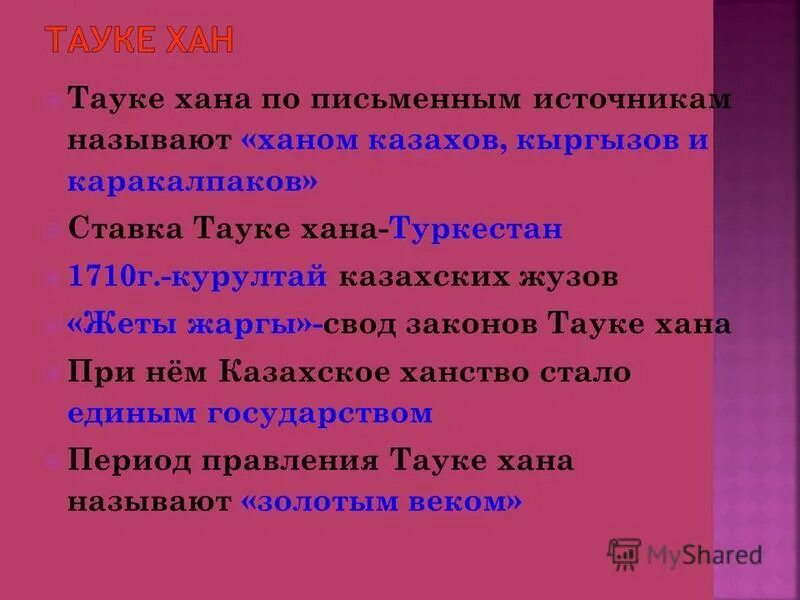 ТАУКЕ ХАН

Тауке хана по письменным источникам называют «ханом казахов, кыргызов и каракалпаков»

Ставка Тауке хана-Туркестан

1710г.-курултай казахских жузов

«Жеты жаргы»-свод законов Тауке хана

При нём Казахское ханство стало единым государством

Период правления Тауке хана называют «золотым веком»

MyShared